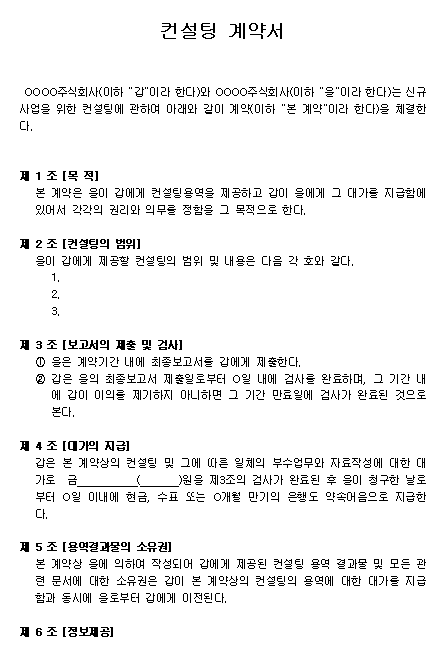 컨설팅 계약서

OOOO주식회사(이하 "갑"이라 한다)와 OOOO주식회사(이하 "을"이라 한다)는 신규 사업을 위한 컨설팅에 관하여 아래와 같이 계약(이하 "본 계약"이라 한다)을 체결한다.

제 1 조 [목 적]
본 계약은 을이 갑에게 컨설팅용역을 제공하고 갑이 을에게 그 대가를 지급함에 있어서 각각의 권리와 의무를 정함을 그 목적으로 한다.

제 2 조 [컨설팅의 범위]
을이 갑에게 제공할 컨설팅의 범위 및 내용은 다음 각 호와 같다.
1.
2.
3.

제 3 조 [보고서의 제출 및 검사]
① 을은 계약기간 내에 최종보고서를 갑에게 제출한다.
② 갑은 을의 최종보고서 제출일로부터 O일 내에 검사를 완료하며, 그 기간 내에 갑이 이의를 제기하지 아니하면 그 기간 만료일에 검사가 완료된 것으로 본다.

제 4 조 [대가의 지급]
갑은 본 계약상의 컨설팅 및 그에 따른 일체의 부수업무와 자료작성에 대한 대가로 금__________(______)원을 제3조의 검사가 완료된 후 을이 청구한 날로부터 O일 이내에 현금, 수표 또는 O개월 만기의 은행도 약속어음으로 지급한다.

제 5 조 [용역결과물의 소유권]
본 계약상 을에 의하여 작성되어 갑에게 제공된 컨설팅 용역 결과물 및 모든 관련 문서에 대한 소유권은 갑이 본 계약상의 컨설팅의 용역에 대한 대가를 지급함과 동시에 을로부터 갑에게 이전된다.

제 6 조 [정보제공]